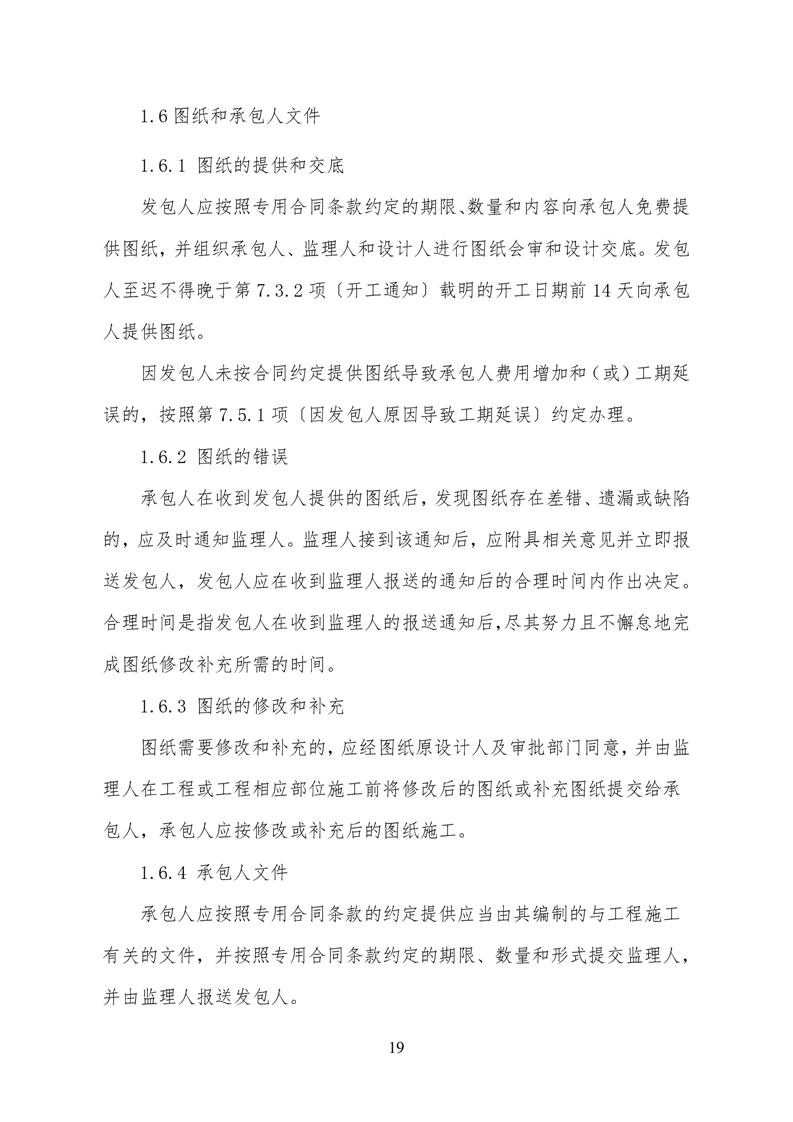 1.6 图纸和承包人文件

1.6.1 图纸的提供和交底

发包人应按照专用合同条款约定的期限、数量和内容向承包人免费提供图纸，并组织承包人、监理人和设计人进行图纸会审和设计交底。发包人至迟不得晚于第 7.3.2 项〔开工通知〕载明的开工日期前 14 天向承包人提供图纸。

因发包人未按合同约定提供图纸导致承包人费用增加和（或）工期延误的，按照第 7.5.1 项〔因发包人原因导致工期延误〕约定办理。

1.6.2 图纸的错误

承包人在收到发包人提供的图纸后，发现图纸存在差错、遗漏或缺陷的，应及时通知监理人。监理人接到该通知后，应附具相关意见并立即报送发包人，发包人应在收到监理人报送的通知后的合理时间内作出决定。合理时间是指发包人在收到监理人的报送通知后，尽其努力且不懈怠地完成图纸修改补充所需的时间。

1.6.3 图纸的修改和补充

图纸需要修改和补充的，应经图纸原设计人及审批部门同意，并由监理人在工程或工程相应部位施工前将修改后的图纸或补充图纸提交给承包人，承包人应按修改或补充后的图纸施工。

1.6.4 承包人文件

承包人应按照专用合同条款的约定提供应当由其编制的与工程施工有关的文件，并按照专用合同条款约定的期限、数量和形式提交监理人，并由监理人报送发包人。

19